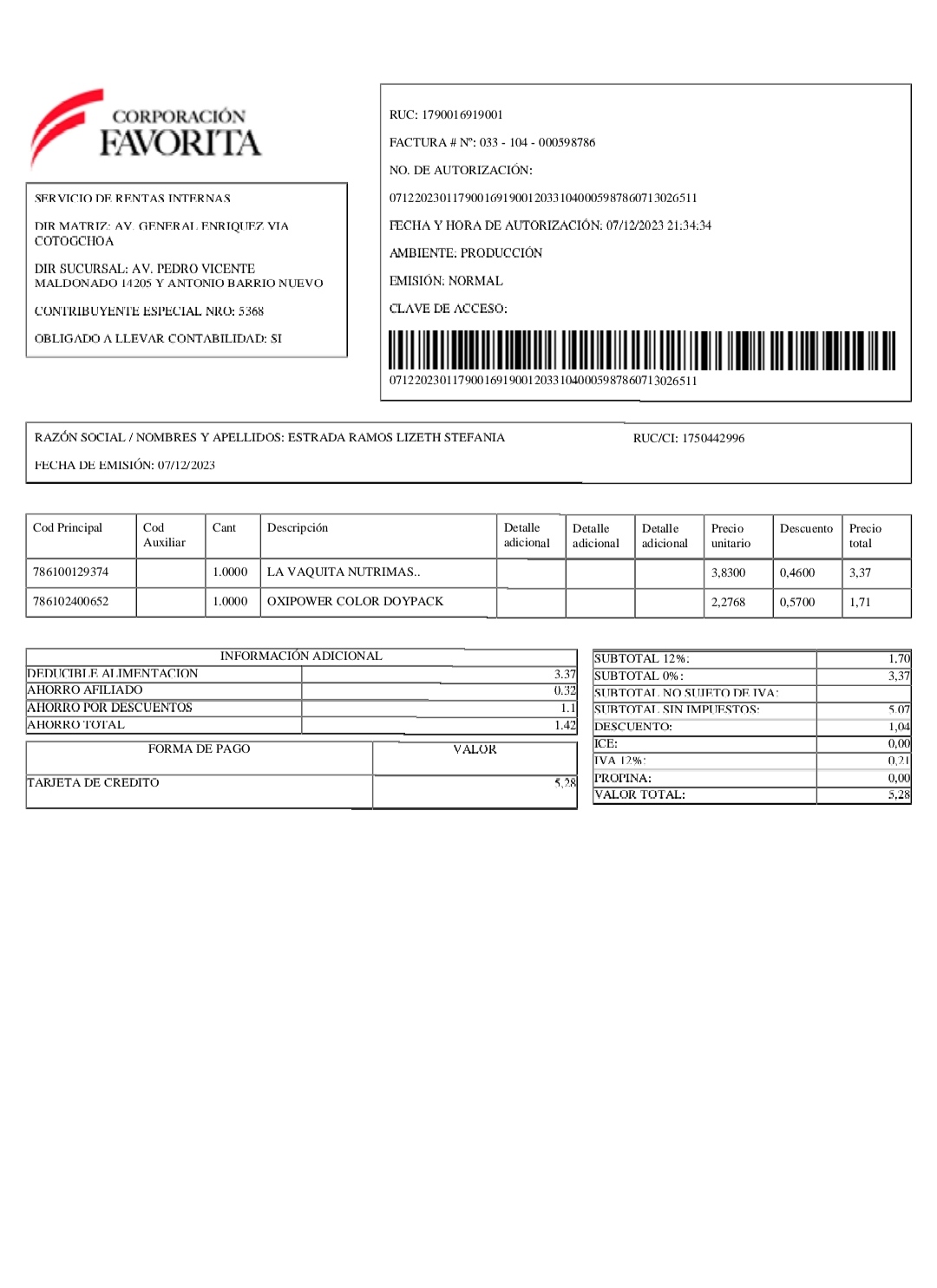 CORPORACIÓN
FAVORITA

SERVICIO DE RENTAS INTERNAS

DIR MATRIZ: AV. GENERAL ENRIQUEZ VIA COTOGCHOA

DIR SUCURSAL: AV. PEDRO VICENTE MALDONADO 14205 Y ANTONIO BARRIO NUEVO

CONTRIBUYENTE ESPECIAL NRO: 5368

OBLIGADO A LLEVAR CONTABILIDAD: SI

RUC: 1790016919001

FACTURA # Nº: 033 - 104 - 000598786

NO. DE AUTORIZACIÓN:

0712202301179001691900120331040005987860713026511

FECHA Y HORA DE AUTORIZACIÓN: 07/12/2023 21:34:34

AMBIENTE: PRODUCCIÓN

EMISIÓN: NORMAL

CLAVE DE ACCESO:

0712202301179001691900120331040005987860713026511

RAZÓN SOCIAL / NOMBRES Y APELLIDOS: ESTRADA RAMOS LIZETH STEFANIA

RUC/CI: 1750442996

FECHA DE EMISIÓN: 07/12/2023

| Cod Principal | Cod Auxiliar | Cant | Descripción | Detalle adicional | Detalle adicional | Detalle adicional | Precio unitario | Descuento | Precio total |
|---|---|---|---|---|---|---|---|---|---|
| 786100129374 | | 1.0000 | LA VAQUITA NUTRIMAS.. | | | | 3,8300 | 0,4600 | 3,37 |
| 786102400652 | | 1.0000 | OXIPOWER COLOR DOYPACK | | | | 2,2768 | 0,5700 | 1,71 |

| INFORMACIÓN ADICIONAL | |
|---|---|
| DEDUCIBLE ALIMENTACION | 3.37 |
| AHORRO AFILIADO | 0.32 |
| AHORRO POR DESCUENTOS | 1.1 |
| AHORRO TOTAL | 1.42 |

| FORMA DE PAGO | VALOR |
|---|---|
| TARJETA DE CREDITO | 5,28 |

| | |
|---|---|
| SUBTOTAL 12%: | 1,70 |
| SUBTOTAL 0%: | 3,37 |
| SUBTOTAL NO SUJETO DE IVA: | |
| SUBTOTAL SIN IMPUESTOS: | 5,07 |
| DESCUENTO: | 1,04 |
| ICE: | 0,00 |
| IVA 12%: | 0,21 |
| PROPINA: | 0,00 |
| VALOR TOTAL: | 5,28 |